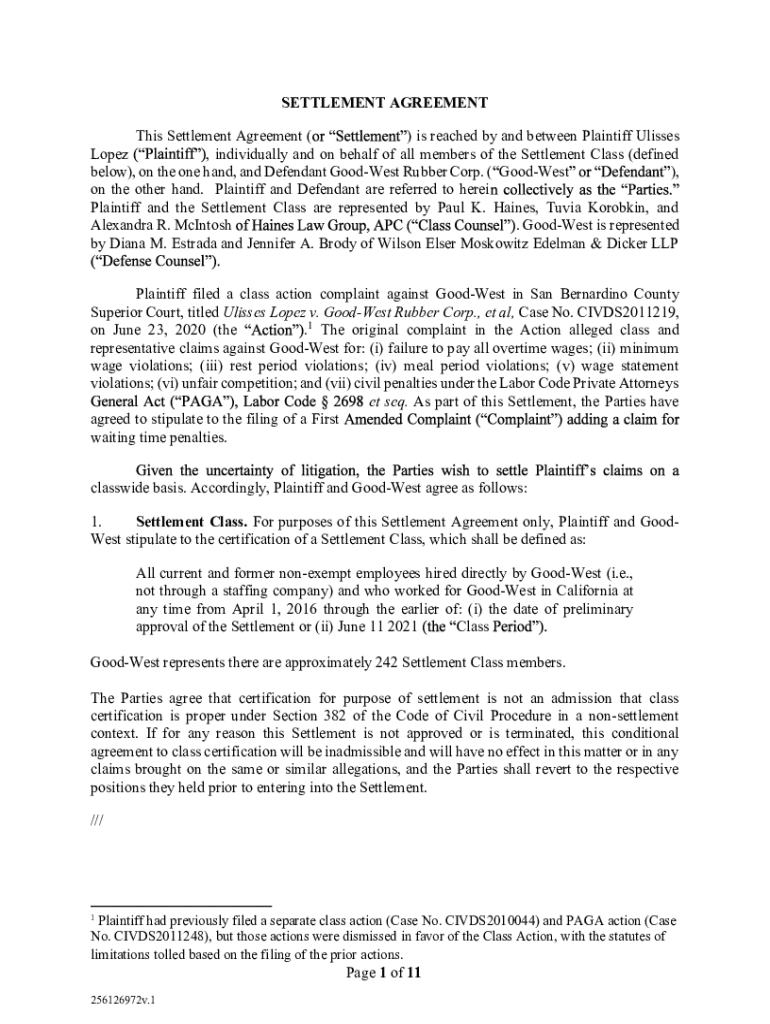 SETTLEMENT AGREEMENT

This Settlement Agreement (or "Settlement") is reached by and between Plaintiff Ulisses Lopez ("Plaintiff"), individually and on behalf of all members of the Settlement Class (defined below), on the one hand, and Defendant Good-West Rubber Corp. ("Good-West" or "Defendant"), on the other hand. Plaintiff and Defendant are referred to herein collectively as the "Parties." Plaintiff and the Settlement Class are represented by Paul K. Haines, Tuvia Korobkin, and Alexandra R. McIntosh of Haines Law Group, APC ("Class Counsel"). Good-West is represented by Diana M. Estrada and Jennifer A. Brody of Wilson Elser Moskowitz Edelman & Dicker LLP ("Defense Counsel").

Plaintiff filed a class action complaint against Good-West in San Bernardino County Superior Court, titled Ulisses Lopez v. Good-West Rubber Corp., et al, Case No. CIVDS2011219, on June 23, 2020 (the "Action").$^1$ The original complaint in the Action alleged class and representative claims against Good-West for: (i) failure to pay all overtime wages; (ii) minimum wage violations; (iii) rest period violations; (iv) meal period violations; (v) wage statement violations; (vi) unfair competition; and (vii) civil penalties under the Labor Code Private Attorneys General Act ("PAGA"), Labor Code § 2698 et seq. As part of this Settlement, the Parties have agreed to stipulate to the filing of a First Amended Complaint ("Complaint") adding a claim for waiting time penalties.

Given the uncertainty of litigation, the Parties wish to settle Plaintiff's claims on a classwide basis. Accordingly, Plaintiff and Good-West agree as follows:

1. Settlement Class. For purposes of this Settlement Agreement only, Plaintiff and Good-West stipulate to the certification of a Settlement Class, which shall be defined as:

All current and former non-exempt employees hired directly by Good-West (i.e., not through a staffing company) and who worked for Good-West in California at any time from April 1, 2016 through the earlier of: (i) the date of preliminary approval of the Settlement or (ii) June 11 2021 (the "Class Period").

Good-West represents there are approximately 242 Settlement Class members.

The Parties agree that certification for purpose of settlement is not an admission that class certification is proper under Section 382 of the Code of Civil Procedure in a non-settlement context. If for any reason this Settlement is not approved or is terminated, this conditional agreement to class certification will be inadmissible and will have no effect in this matter or in any claims brought on the same or similar allegations, and the Parties shall revert to the respective positions they held prior to entering into the Settlement.

///

$^1$ Plaintiff had previously filed a separate class action (Case No. CIVDS2010044) and PAGA action (Case No. CIVDS2011248), but those actions were dismissed in favor of the Class Action, with the statutes of limitations tolled based on the filing of the prior actions.

Page 1 of 11

256126972v.1